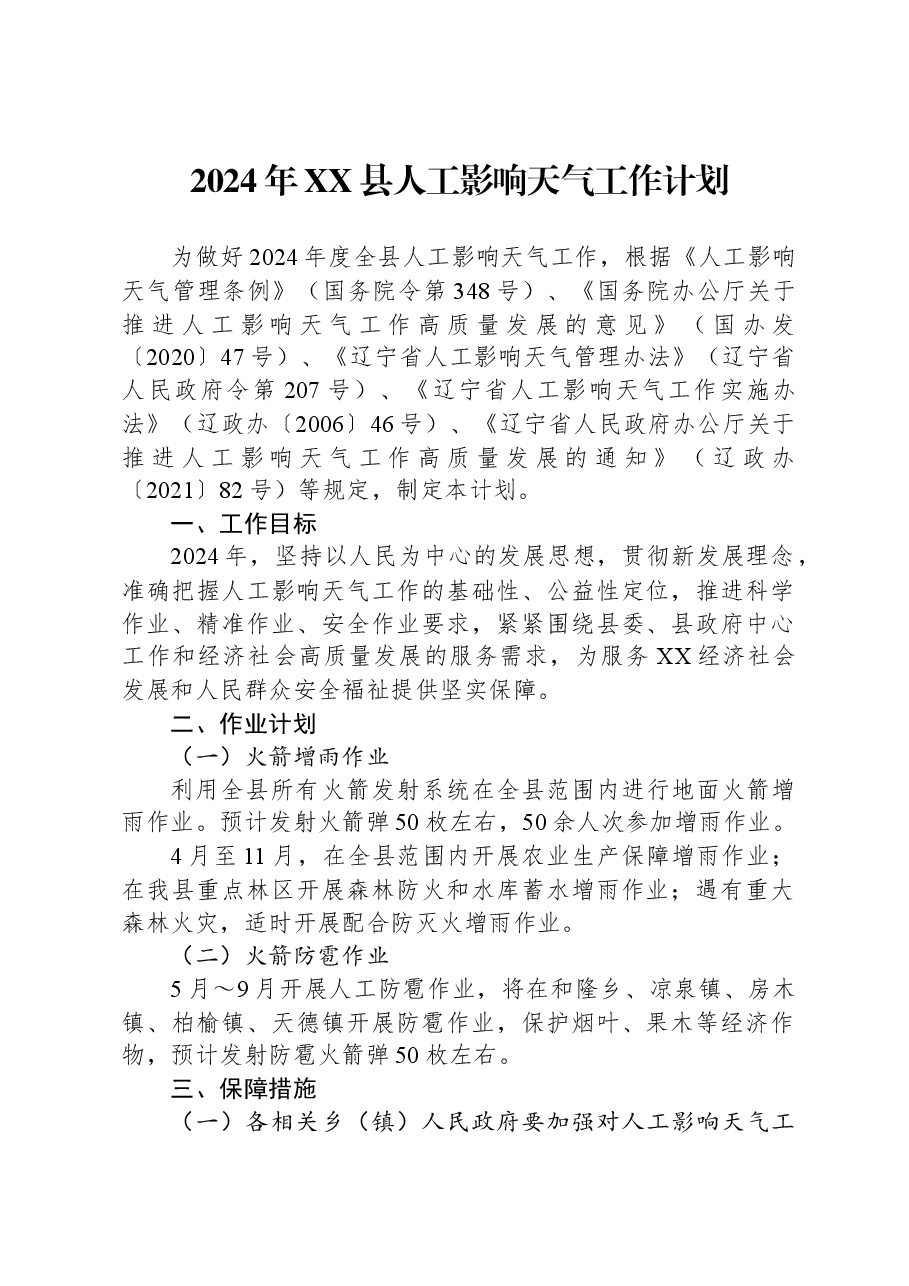 2024年XX县人工影响天气工作计划

为做好2024年度全县人工影响天气工作，根据《人工影响天气管理条例》（国务院令第348号）、《国务院办公厅关于推进人工影响天气工作高质量发展的意见》（国办发〔2020〕47号）、《辽宁省人工影响天气管理办法》（辽宁省人民政府令第207号）、《辽宁省人工影响天气工作实施办法》（辽政办〔2006〕46号）、《辽宁省人民政府办公厅关于推进人工影响天气工作高质量发展的通知》（辽政办〔2021〕82号）等规定，制定本计划。

一、工作目标

2024年，坚持以人民为中心的发展思想，贯彻新发展理念，准确把握人工影响天气工作的基础性、公益性定位，推进科学作业、精准作业、安全作业要求，紧紧围绕县委、县政府中心工作和经济社会高质量发展的服务需求，为服务XX经济社会发展和人民群众安全福祉提供坚实保障。

二、作业计划

（一）火箭增雨作业

利用全县所有火箭发射系统在全县范围内进行地面火箭增雨作业。预计发射火箭弹50枚左右，50余人次参加增雨作业。

4月至11月，在全县范围内开展农业生产保障增雨作业；在我县重点林区开展森林防火和水库蓄水增雨作业；遇有重大森林火灾，适时开展配合防灭火增雨作业。

（二）火箭防雹作业

5月～9月开展人工防雹作业，将在和隆乡、凉泉镇、房木镇、柏榆镇、天德镇开展防雹作业，保护烟叶、果木等经济作物，预计发射防雹火箭弹50枚左右。

三、保障措施

（一）各相关乡（镇）人民政府要加强对人工影响天气工